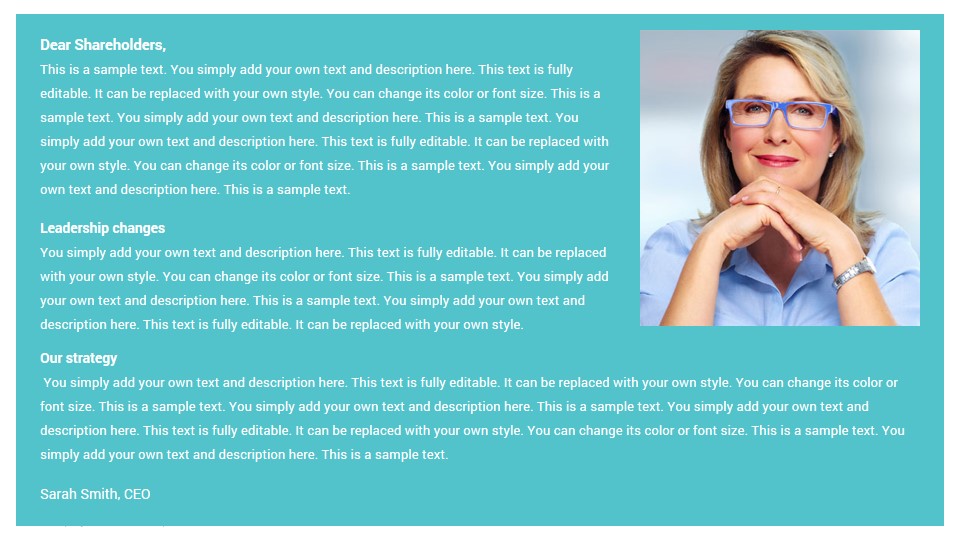 Dear Shareholders,
This is a sample text. You simply add your own text and description here. This text is fully editable. It can be replaced with your own style. You can change its color or font size. This is a sample text. You simply add your own text and description here. This is a sample text. You simply add your own text and description here. This text is fully editable. It can be replaced with your own style. You can change its color or font size. This is a sample text. You simply add your own text and description here. This is a sample text.

Leadership changes
You simply add your own text and description here. This text is fully editable. It can be replaced with your own style. You can change its color or font size. This is a sample text. You simply add your own text and description here. This is a sample text. You simply add your own text and description here. This text is fully editable. It can be replaced with your own style.

Our strategy
You simply add your own text and description here. This text is fully editable. It can be replaced with your own style. You can change its color or font size. This is a sample text. You simply add your own text and description here. This is a sample text. You simply add your own text and description here. This text is fully editable. It can be replaced with your own style. You can change its color or font size. This is a sample text. You simply add your own text and description here. This is a sample text.

Sarah Smith, CEO